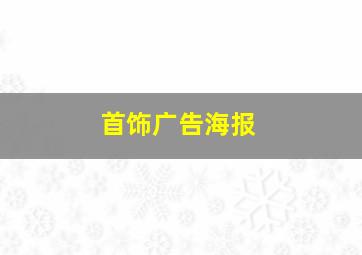 首饰广告海报